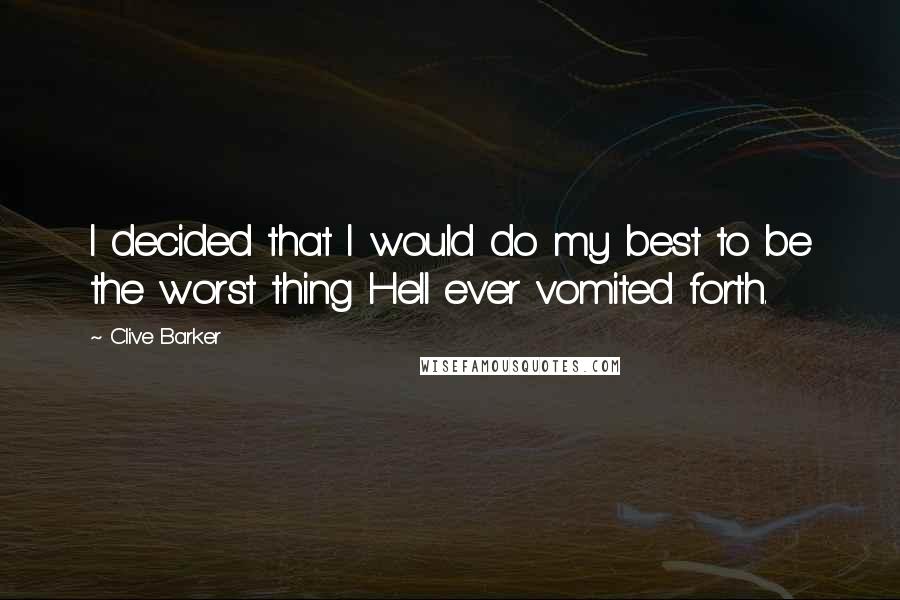 I decided that I would do my best to be the worst thing Hell ever vomited forth.

~ Clive Barker

WISEFAMOUSQUOTES.COM